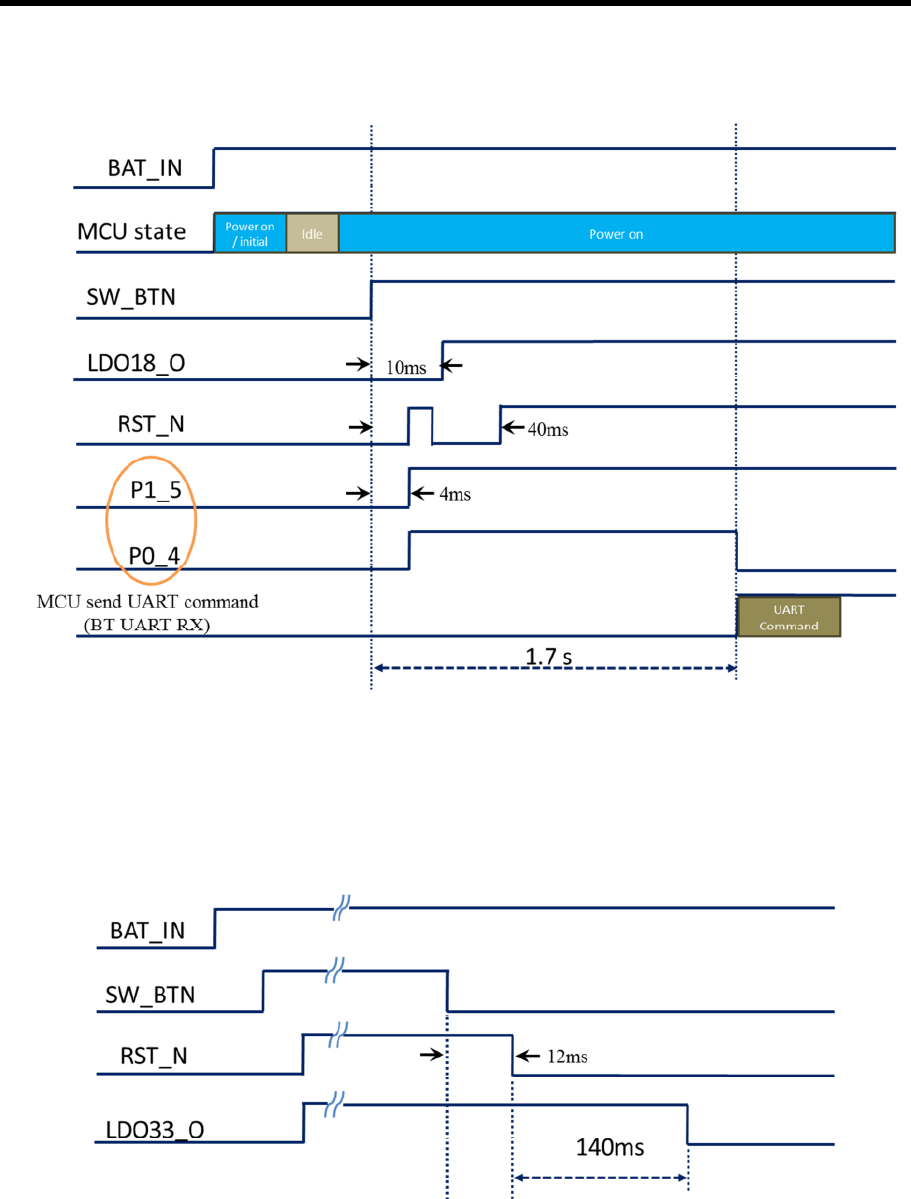 BAT_IN

MCU state

Power on / initial

Idle

Power on

SW_BTN

LDO18_O

10ms

RST_N

40ms

P1_5

4ms

P0_4

MCU send UART command (BT UART RX)

UART Command

1.7 s

BAT_IN

SW_BTN

RST_N

12ms

LDO33_O

140ms